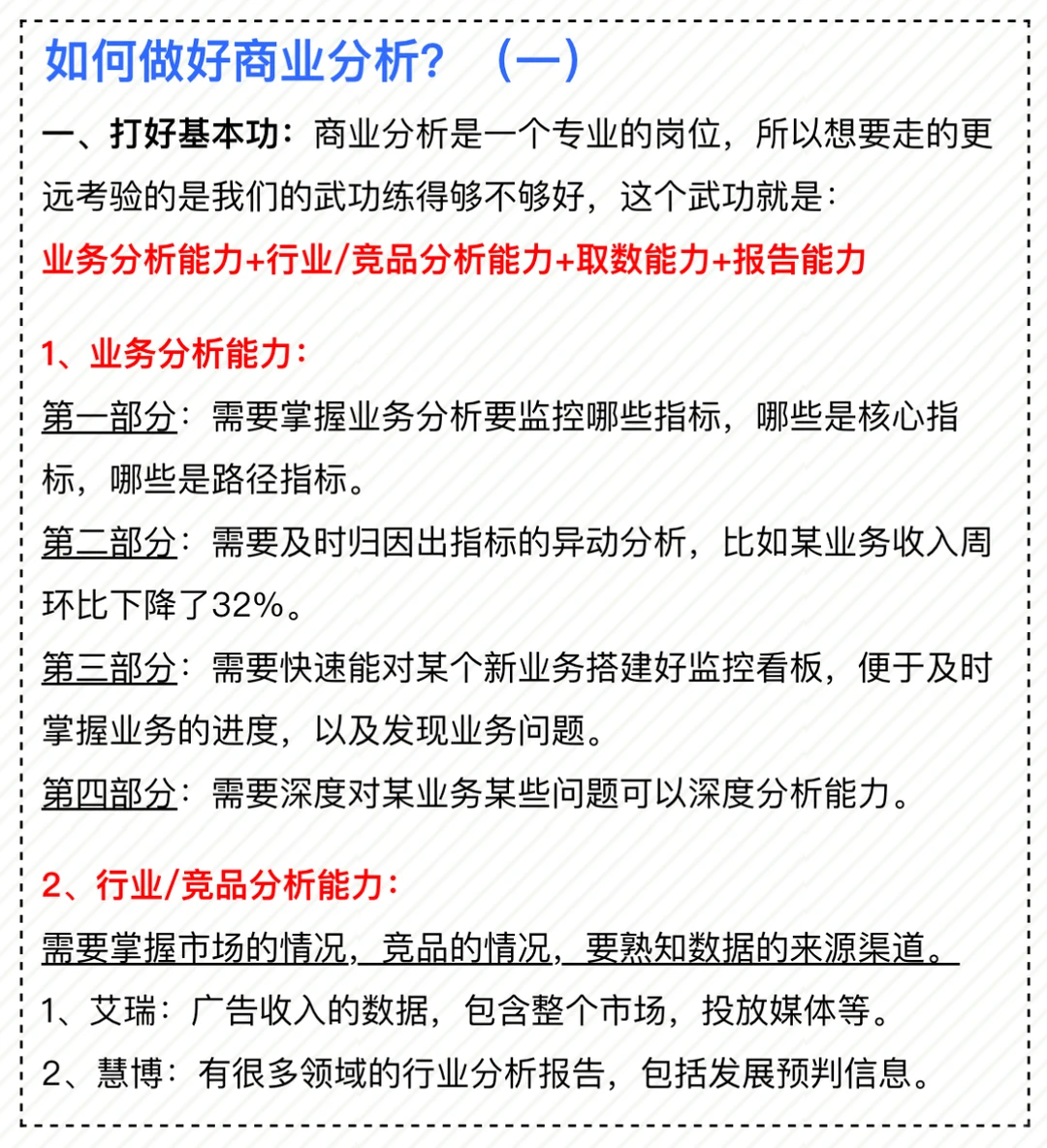 如何做好商业分析？（一）

一、打好基本功：商业分析是一个专业的岗位，所以想要走的更远考验的是我们的武功练得够不够好，这个武功就是：
业务分析能力+行业/竞品分析能力+取数能力+报告能力

1、业务分析能力：
第一部分：需要掌握业务分析要监控哪些指标，哪些是核心指标，哪些是路径指标。
第二部分：需要及时归因出指标的异动分析，比如某业务收入周环比下降了32%。
第三部分：需要快速能对某个新业务搭建好监控看板，便于及时掌握业务的进度，以及发现业务问题。
第四部分：需要深度对某业务某些问题可以深度分析能力。

2、行业/竞品分析能力：
需要掌握市场的情况，竞品的情况，要熟知数据的来源渠道。
1、艾瑞：广告收入的数据，包含整个市场，投放媒体等。
2、慧博：有很多领域的行业分析报告，包括发展预判信息。